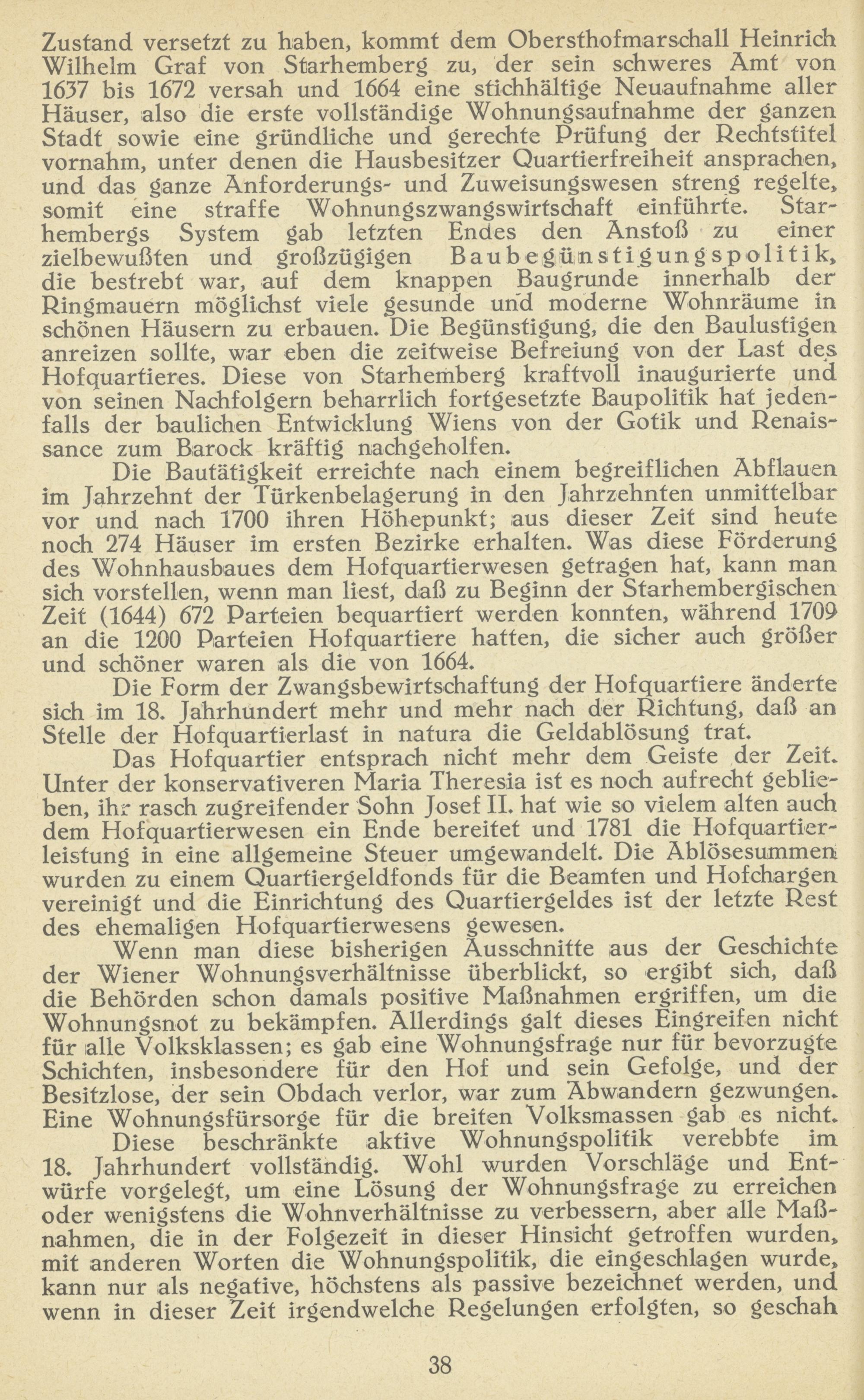 Zustand versetzt zu haben, kommt dem Obersthofmarschall Heinrich Wilhelm Graf von Starhemberg zu, der sein schweres Amt von 1637 bis 1672 versah und 1664 eine stichhältige Neuaufnahme aller Häuser, also die erste vollständige Wohnungsaufnahme der ganzen Stadt sowie eine gründliche und gerechte Prüfung der Rechtstitel vornahm, unter denen die Hausbesitzer Quartierfreiheit ansprachen, und das ganze Anforderungs- und Zuweisungswesen streng regelte, somit eine straffe Wohnungszwangswirtschaft einführte. Starhembergs System gab letzten Endes den Anstoß zu einer zielbewußten und großzügigen Baubegünstigungspolitik, die bestrebt war, auf dem knappen Baugrunde innerhalb der Ringmauern möglichst viele gesunde und moderne Wohnräume in schönen Häusern zu erbauen. Die Begünstigung, die den Baulustigen anreizen sollte, war eben die zeitweise Befreiung von der Last des Hofquartieres. Diese von Starhemberg kraftvoll inaugurierte und von seinen Nachfolgern beharrlich fortgesetzte Baupolitik hat jedenfalls der baulichen Entwicklung Wiens von der Gotik und Renaissance zum Barock kräftig nachgeholfen.

Die Bautätigkeit erreichte nach einem begreiflichen Abflauen im Jahrzehnt der Türkenbelagerung in den Jahrzehnten unmittelbar vor und nach 1700 ihren Höhepunkt; aus dieser Zeit sind heute noch 274 Häuser im ersten Bezirke erhalten. Was diese Förderung des Wohnhausbaues dem Hofquartierwesen getragen hat, kann man sich vorstellen, wenn man liest, daß zu Beginn der Starhembergischen Zeit (1644) 672 Parteien bequartiert werden konnten, während 1709 an die 1200 Parteien Hofquartiere hatten, die sicher auch größer und schöner waren als die von 1664.

Die Form der Zwangsbewirtschaftung der Hofquartiere änderte sich im 18. Jahrhundert mehr und mehr nach der Richtung, daß an Stelle der Hofquartierlast in natura die Geldablösung trat.

Das Hofquartier entsprach nicht mehr dem Geiste der Zeit. Unter der konservativeren Maria Theresia ist es noch aufrecht geblieben, ihr rasch zugreifender Sohn Josef II. hat wie so vielem alten auch dem Hofquartierwesen ein Ende bereitet und 1781 die Hofquartierleistung in eine allgemeine Steuer umgewandelt. Die Ablösesummen wurden zu einem Quartiergeldfonds für die Beamten und Hofchargen vereinigt und die Einrichtung des Quartiergeldes ist der letzte Rest des ehemaligen Hofquartierwesens gewesen.

Wenn man diese bisherigen Ausschnitte aus der Geschichte der Wiener Wohnungsverhältnisse überblickt, so ergibt sich, daß die Behörden schon damals positive Maßnahmen ergriffen, um die Wohnungsnot zu bekämpfen. Allerdings galt dieses Eingreifen nicht für alle Volksklassen; es gab eine Wohnungsfrage nur für bevorzugte Schichten, insbesondere für den Hof und sein Gefolge, und der Besitzlose, der sein Obdach verlor, war zum Abwandern gezwungen. Eine Wohnungsfürsorge für die breiten Volksmassen gab es nicht.

Diese beschränkte aktive Wohnungspolitik verebbte im 18. Jahrhundert vollständig. Wohl wurden Vorschläge und Entwürfe vorgelegt, um eine Lösung der Wohnungsfrage zu erreichen oder wenigstens die Wohnverhältnisse zu verbessern, aber alle Maßnahmen, die in der Folgezeit in dieser Hinsicht getroffen wurden, mit anderen Worten die Wohnungspolitik, die eingeschlagen wurde, kann nur als negative, höchstens als passive bezeichnet werden, und wenn in dieser Zeit irgendwelche Regelungen erfolgten, so geschah

38